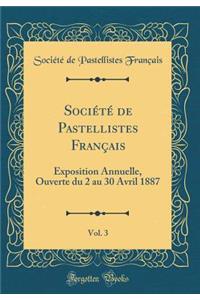 Société de Pastellistes Français

Société de Pastellistes Français

Exposition Annuelle, Ouverte du 2 au 30 Avril 1887

Vol. 3

Forgotten Books